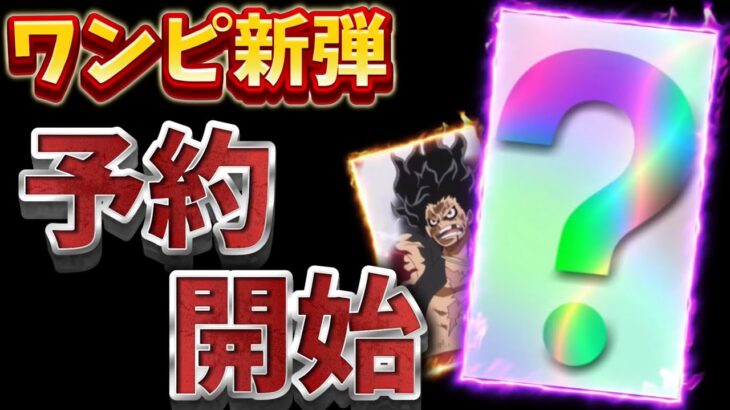 ワンピ新弾

予約
開始

?